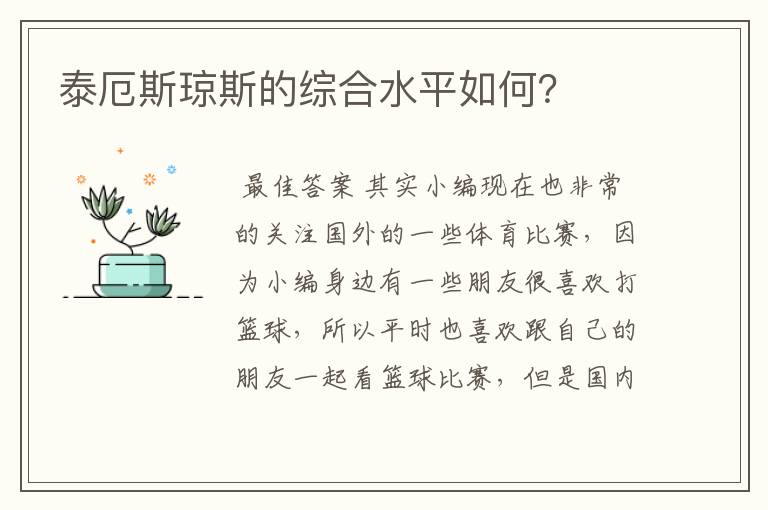 泰厄斯琼斯的综合水平如何?

最佳答案 其实小编现在也非常的关注国外的一些体育比赛，因为小编身边有一些朋友很喜欢打篮球，所以平时也喜欢跟自己的朋友一起看篮球比赛，但是国内